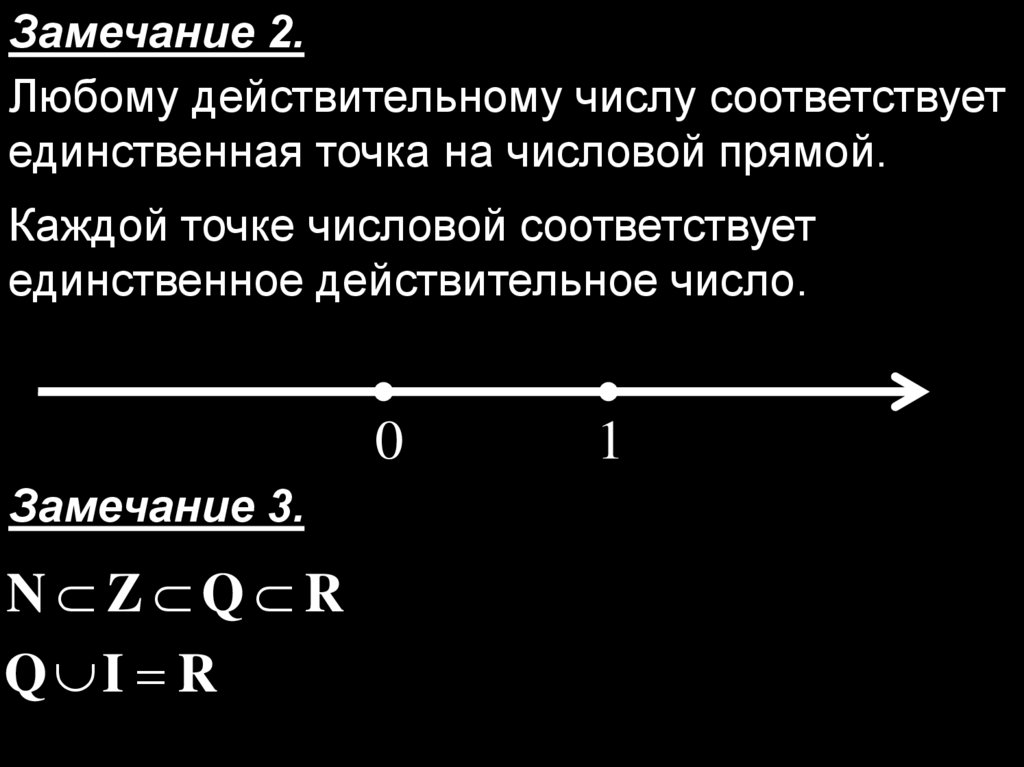 Замечание 2.

Любому действительному числу соответствует единственная точка на числовой прямой.

Каждой точке числовой соответствует единственное действительное число.

0

1

Замечание 3.

$\mathbf{N} \subset \mathbf{Z} \subset \mathbf{Q} \subset \mathbf{R}$

$\mathbf{Q} \cup \mathbf{I} = \mathbf{R}$